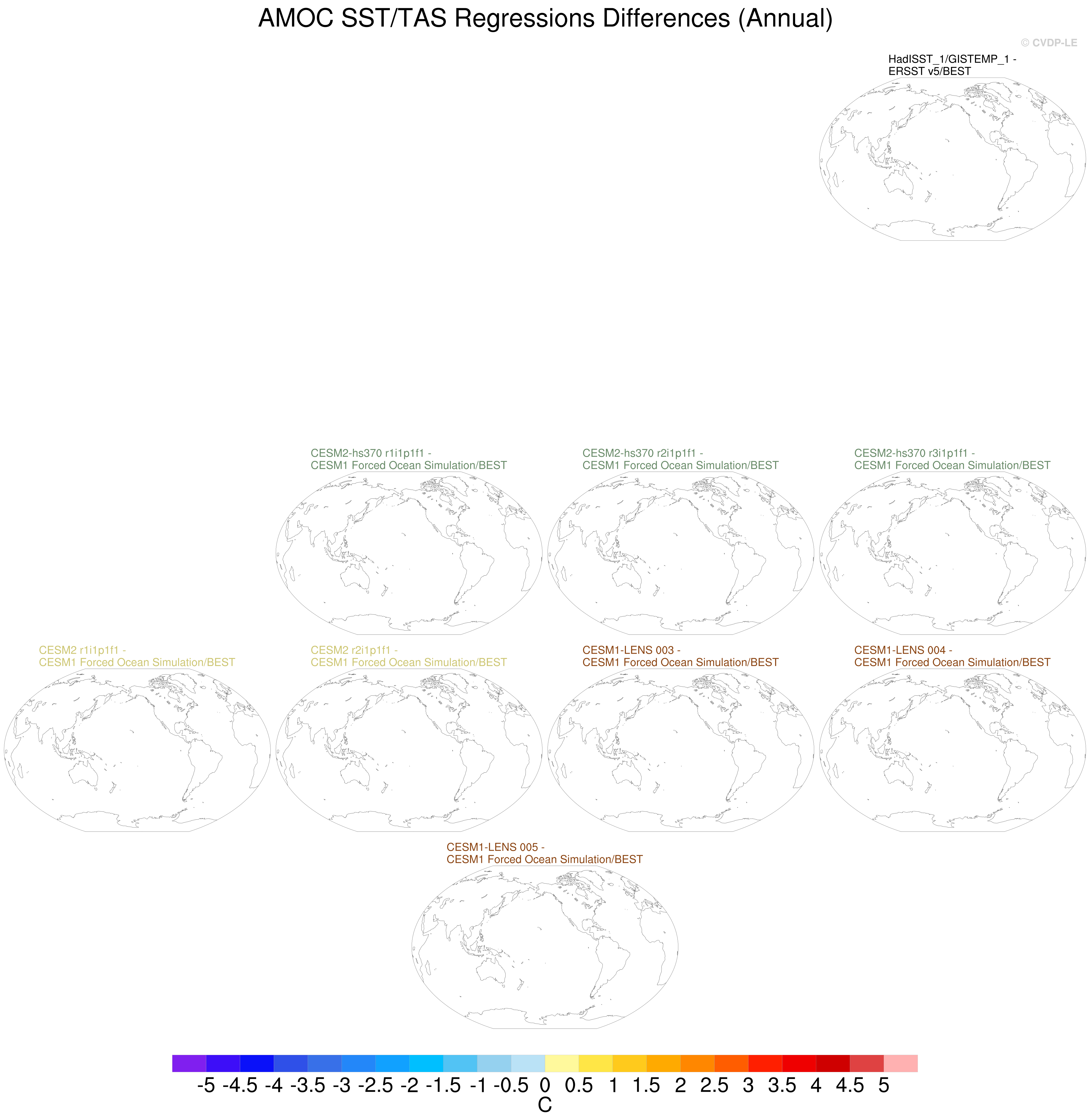 AMOC SST/TAS Regressions Differences (Annual)

© CVDP-LE

HadISST_1/GISTEMP_1 - ERSST v5/BEST

CESM2-hs370 r1i1p1f1 - CESM1 Forced Ocean Simulation/BEST

CESM2-hs370 r2i1p1f1 - CESM1 Forced Ocean Simulation/BEST

CESM2-hs370 r3i1p1f1 - CESM1 Forced Ocean Simulation/BEST

CESM2 r1i1p1f1 - CESM1 Forced Ocean Simulation/BEST

CESM2 r2i1p1f1 - CESM1 Forced Ocean Simulation/BEST

CESM1-LENS 003 - CESM1 Forced Ocean Simulation/BEST

CESM1-LENS 004 - CESM1 Forced Ocean Simulation/BEST

CESM1-LENS 005 - CESM1 Forced Ocean Simulation/BEST

-5 -4.5 -4 -3.5 -3 -2.5 -2 -1.5 -1 -0.5 0 0.5 1 1.5 2 2.5 3 3.5 4 4.5 5
C